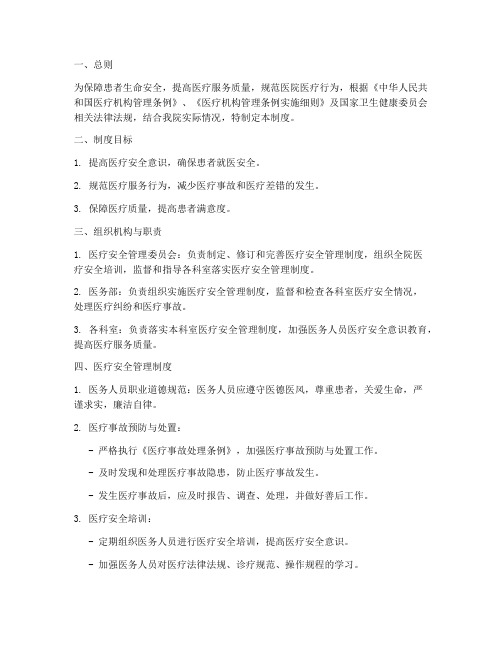 一、总则

为保障患者生命安全，提高医疗服务质量，规范医院医疗行为，根据《中华人民共和国医疗机构管理条例》、《医疗机构管理条例实施细则》及国家卫生健康委员会相关法律法规，结合我院实际情况，特制定本制度。

二、制度目标

1. 提高医疗安全意识，确保患者就医安全。

2. 规范医疗服务行为，减少医疗事故和医疗差错的发生。

3. 保障医疗质量，提高患者满意度。

三、组织机构与职责

1. 医疗安全管理委员会：负责制定、修订和完善医疗安全管理制度，组织全院医疗安全培训，监督和指导各科室落实医疗安全管理制度。

2. 医务部：负责组织实施医疗安全管理制度，监督和检查各科室医疗安全情况，处理医疗纠纷和医疗事故。

3. 各科室：负责落实本科室医疗安全管理制度，加强医务人员医疗安全意识教育，提高医疗服务质量。

四、医疗安全管理制度

1. 医务人员职业道德规范：医务人员应遵守医德医风，尊重患者，关爱生命，严谨求实，廉洁自律。

2. 医疗事故预防与处置：

- 严格执行《医疗事故处理条例》，加强医疗事故预防与处置工作。

- 及时发现和处理医疗事故隐患，防止医疗事故发生。

- 发生医疗事故后，应及时报告、调查、处理，并做好善后工作。

3. 医疗安全培训：

- 定期组织医务人员进行医疗安全培训，提高医疗安全意识。

- 加强医务人员对医疗法律法规、诊疗规范、操作规程的学习。